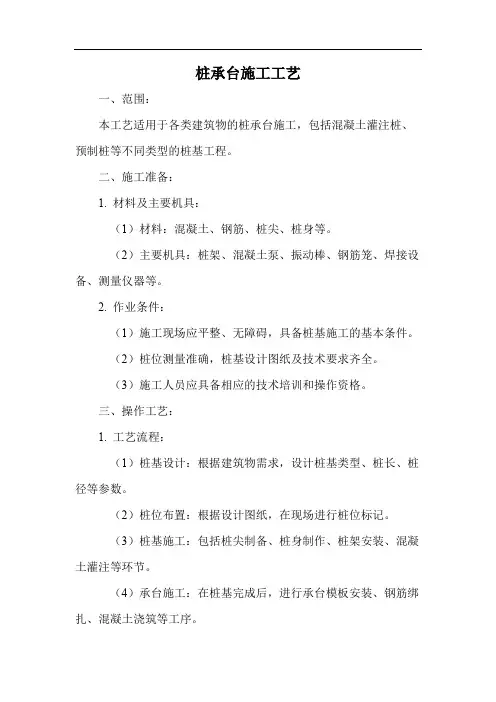 桩承台施工工艺

一、范围：

本工艺适用于各类建筑物的桩承台施工，包括混凝土灌注桩、预制桩等不同类型的桩基工程。

二、施工准备：

1. 材料及主要机具：

（1）材料：混凝土、钢筋、桩尖、桩身等。

（2）主要机具：桩架、混凝土泵、振动棒、钢筋笼、焊接设备、测量仪器等。

2. 作业条件：

（1）施工现场应平整、无障碍，具备桩基施工的基本条件。

（2）桩位测量准确，桩基设计图纸及技术要求齐全。

（3）施工人员应具备相应的技术培训和操作资格。

三、操作工艺：

1. 工艺流程：

（1）桩基设计：根据建筑物需求，设计桩基类型、桩长、桩径等参数。

（2）桩位布置：根据设计图纸，在现场进行桩位标记。

（3）桩基施工：包括桩尖制备、桩身制作、桩架安装、混凝土灌注等环节。

（4）承台施工：在桩基完成后，进行承台模板安装、钢筋绑扎、混凝土浇筑等工序。